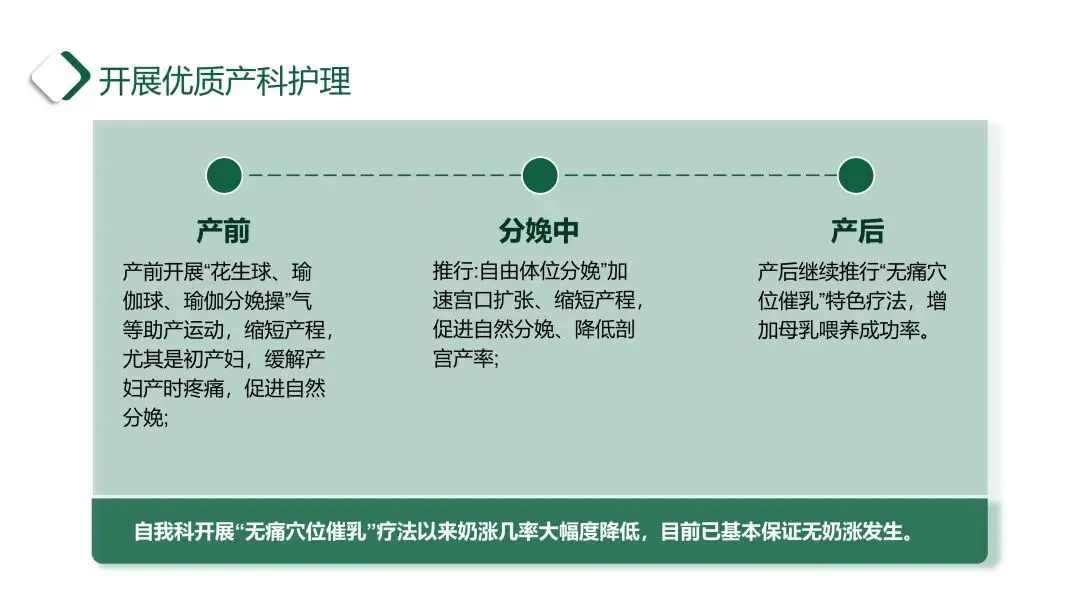 开展优质产科护理

产前

产前开展“花生球、瑜伽球、瑜伽分娩操”气等助产运动，缩短产程，尤其是初产妇，缓解产妇产时疼痛，促进自然分娩;

分娩中

推行:自由体位分娩”加速宫口扩张、缩短产程，促进自然分娩、降低剖宫产率;

产后

产后继续推行“无痛穴位催乳”特色疗法，增加母乳喂养成功率。

自我科开展“无痛穴位催乳”疗法以来奶涨几率大幅度降低，目前已基本保证无奶涨发生。